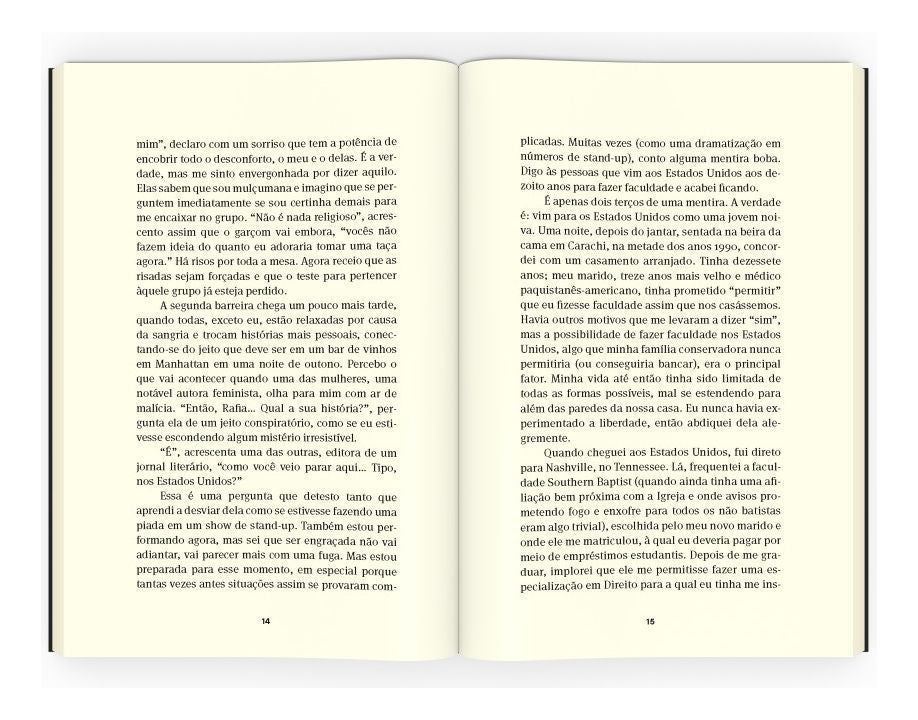 mim", declaro com um sorriso que tem a potência de encobrir todo o desconforto, o meu e o delas. É a verdade, mas me sinto envergonhada por dizer aquilo. Elas sabem que sou mulçumana e imagino que se perguntem imediatamente se sou certinha demais para me encaixar no grupo. "Não é nada religioso", acrescento assim que o garçom vai embora, "vocês não fazem ideia do quanto eu adoraria tomar uma taça agora." Há risos por toda a mesa. Agora receio que as risadas sejam forçadas e que o teste para pertencer àquele grupo já esteja perdido.

A segunda barreira chega um pouco mais tarde, quando todas, exceto eu, estão relaxadas por causa da sangria e trocam histórias mais pessoais, conectando-se do jeito que deve ser em um bar de vinhos em Manhattan em uma noite de outono. Percebo o que vai acontecer quando uma das mulheres, uma notável autora feminista, olha para mim com ar de malícia. "Então, Rafia... Qual a sua história?", pergunta ela de um jeito conspiratório, como se eu estivesse escondendo algum mistério irresistível.

"É", acrescenta uma das outras, editora de um jornal literário, "como você veio parar aqui... Tipo, nos Estados Unidos?"

Essa é uma pergunta que detesto tanto que aprendi a desviar dela como se estivesse fazendo uma piada em um show de stand-up. Também estou performando agora, mas sei que ser engraçada não vai adiantar, vai parecer mais com uma fuga. Mas estou preparada para esse momento, em especial porque tantas vezes antes situações assim se provaram com-

14

plicadas. Muitas vezes (como uma dramatização em números de stand-up), conto alguma mentira boba. Digo às pessoas que vim aos Estados Unidos aos dezoito anos para fazer faculdade e acabei ficando.

É apenas dois terços de uma mentira. A verdade é: vim para os Estados Unidos como uma jovem noiva. Uma noite, depois do jantar, sentada na beira da cama em Carachi, na metade dos anos 1990, concordei com um casamento arranjado. Tinha dezessete anos; meu marido, treze anos mais velho e médico paquistanês-americano, tinha prometido "permitir" que eu fizesse faculdade assim que nos casássemos. Havia outros motivos que me levaram a dizer "sim", mas a possibilidade de fazer faculdade nos Estados Unidos, algo que minha família conservadora nunca permitiria (ou conseguiria bancar), era o principal fator. Minha vida até então tinha sido limitada de todas as formas possíveis, mal se estendendo para além das paredes da nossa casa. Eu nunca havia experimentado a liberdade, então abdiquei dela alegremente.

Quando cheguei aos Estados Unidos, fui direto para Nashville, no Tennessee. Lá, frequentei a faculdade Southern Baptist (quando ainda tinha uma afiliação bem próxima com a Igreja e onde avisos prometendo fogo e enxofre para todos os não batistas eram algo trivial), escolhida pelo meu novo marido e onde ele me matriculou, à qual eu deveria pagar por meio de empréstimos estudantis. Depois de me graduar, implorei que ele me permitisse fazer uma especialização em Direito para a qual eu tinha me ins-

15